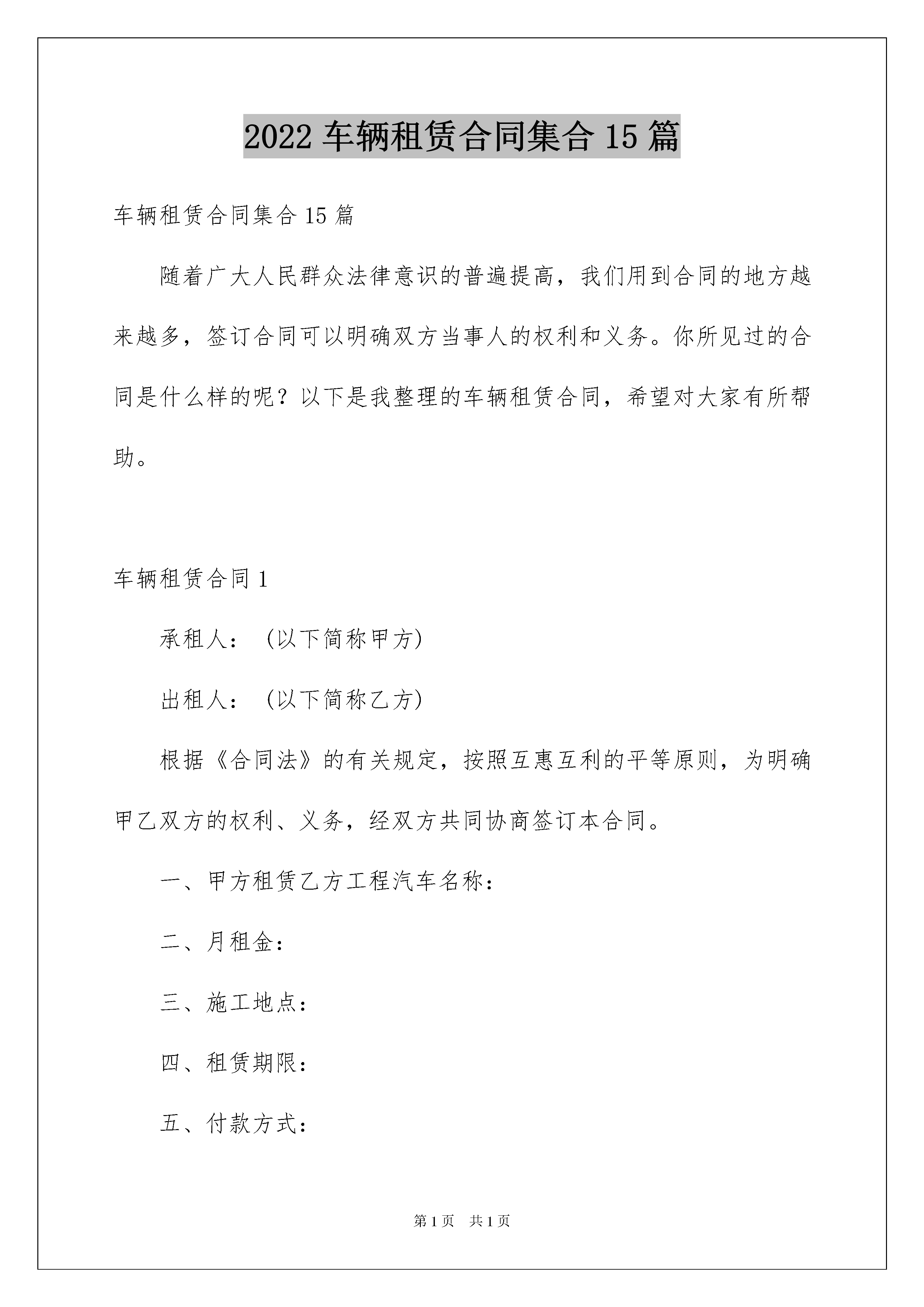 2022 车辆租赁合同集合 15 篇

车辆租赁合同集合 15 篇

随着广大人民群众法律意识的普遍提高，我们用到合同的地方越来越多，签订合同可以明确双方当事人的权利和义务。你所见过的合同是什么样的呢？以下是我整理的车辆租赁合同，希望对大家有所帮助。

车辆租赁合同 1

承租人：（以下简称甲方）

出租人：（以下简称乙方）

根据《合同法》的有关规定，按照互惠互利的平等原则，为明确甲乙双方的权利、义务，经双方共同协商签订本合同。

一、甲方租赁乙方工程汽车名称：

二、月租金：

三、施工地点：

四、租赁期限：

五、付款方式：

第 1 页 共 1 页